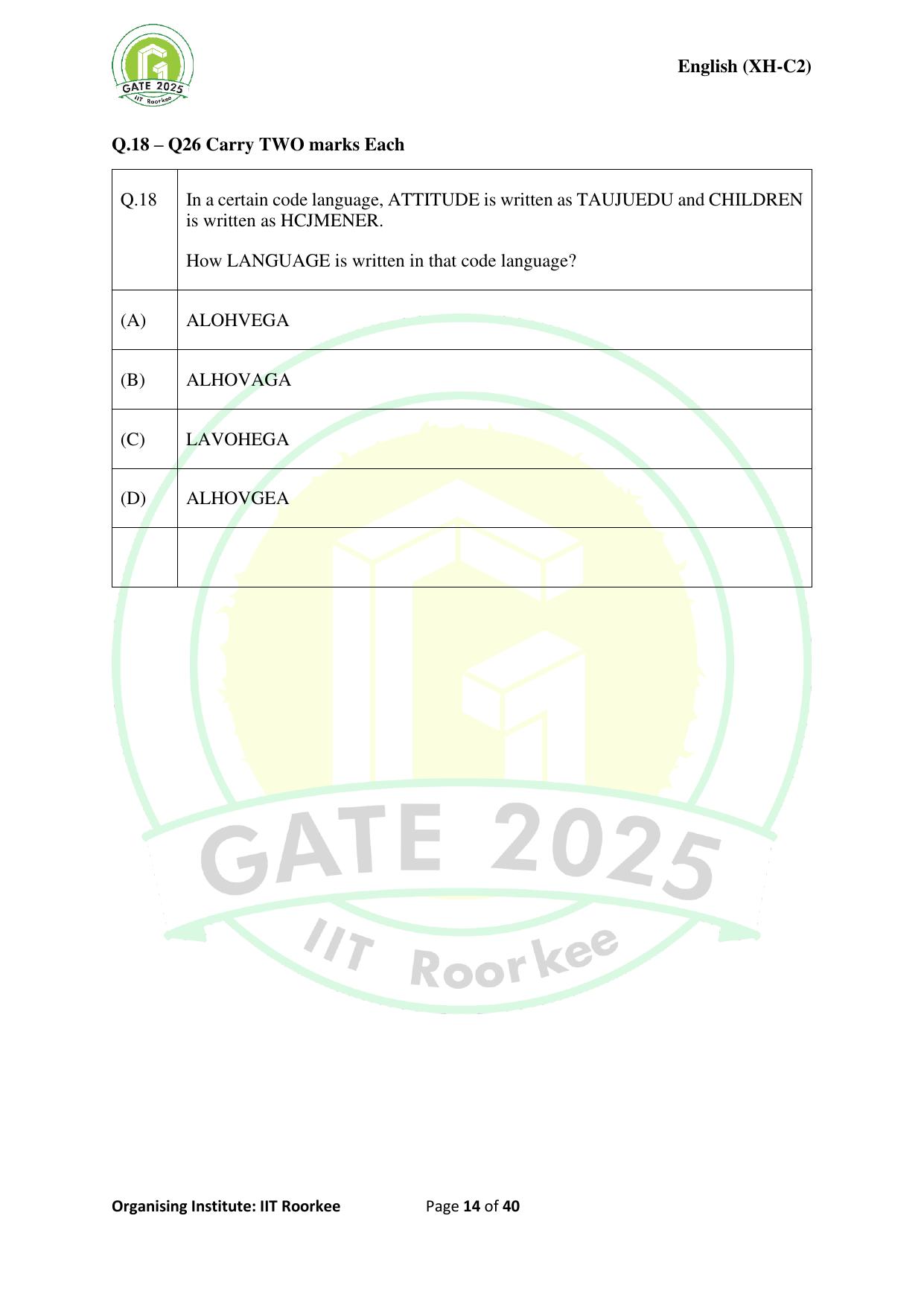 GATE 2025
IIT Roorkee

English (XH-C2)

Q.18 – Q26 Carry TWO marks Each

| Q.18 | In a certain code language, ATTITUDE is written as TAUJUEDU and CHILDREN is written as HCJMENER.<br><br>How LANGUAGE is written in that code language? |
|---|---|
| (A) | ALOHVEGA |
| (B) | ALHOVAGA |
| (C) | LAVOHEGA |
| (D) | ALHOVGEA |
| | |

GATE 2025
IIT Roorkee

Organising Institute: IIT Roorkee Page 14 of 40